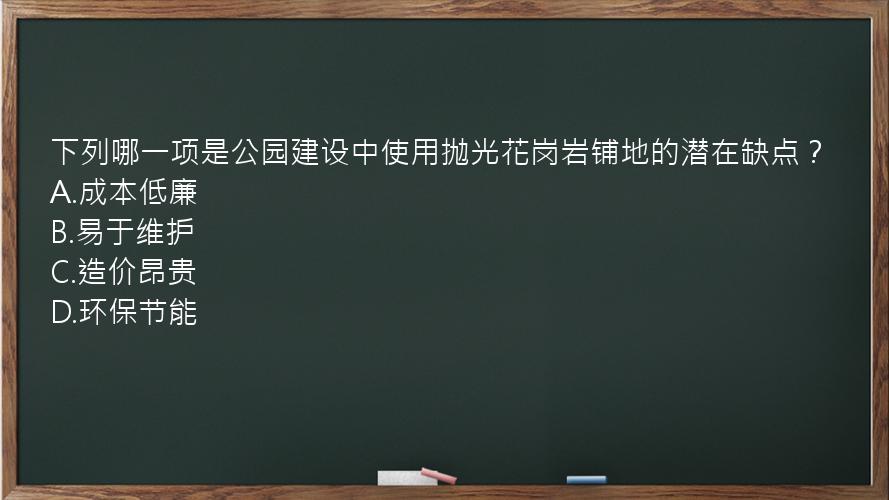 下列哪一项是公园建设中使用抛光花岗岩铺地的潜在缺点？
A.成本低廉
B.易于维护
C.造价昂贵
D.环保节能